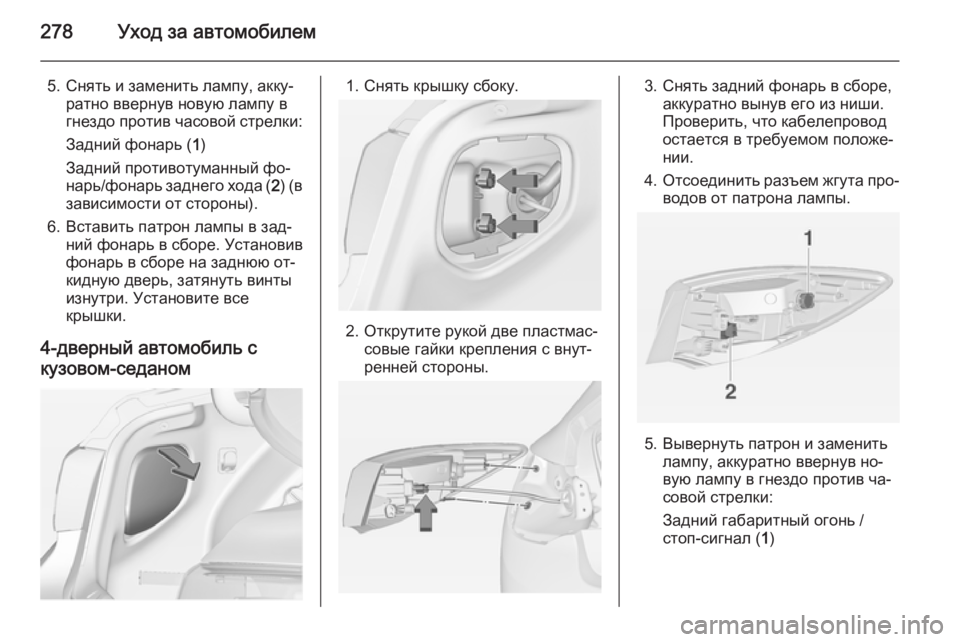 278 Уход за автомобилем

5. Снять и заменить лампу, аккуратно ввернув новую лампу в гнездо против часовой стрелки:

Задний фонарь (1)

Задний противотуманный фонарь/фонарь заднего хода (2) (в зависимости от стороны).

6. Вставить патрон лампы в задний фонарь в сборе. Установив фонарь в сборе на заднюю откидную дверь, затянуть винты изнутри. Установите все крышки.

4-дверный автомобиль с кузовом-седаном

1. Снять крышку сбоку.

2. Открутите рукой две пластмассовые гайки крепления с внутренней стороны.

3. Снять задний фонарь в сборе, аккуратно вынув его из ниши. Проверить, что кабелепровод остается в требуемом положении.

4. Отсоединить разъем жгута проводов от патрона лампы.

1

2

5. Вывернуть патрон и заменить лампу, аккуратно ввернув новую лампу в гнездо против часовой стрелки:

Задний габаритный огонь / стоп-сигнал (1)

carmanualsonline.info